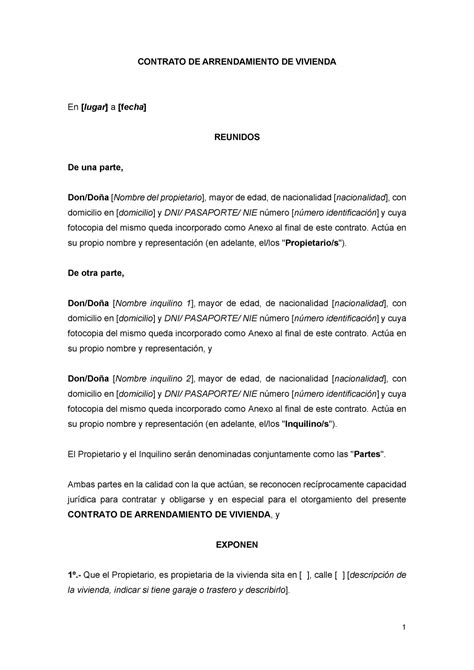 CONTRATO DE ARRENDAMIENTO DE VIVIENDA

En [lugar] a [fecha]

REUNIDOS

De una parte,

Don/Doña [Nombre del propietario], mayor de edad, de nacionalidad [nacionalidad], con domicilio en [domicilio] y DNI/ PASAPORTE/ NIE número [número identificación] y cuya fotocopia del mismo queda incorporado como Anexo al final de este contrato. Actúa en su propio nombre y representación (en adelante, el/los "Propietario/s").

De otra parte,

Don/Doña [Nombre inquilino 1], mayor de edad, de nacionalidad [nacionalidad], con domicilio en [domicilio] y DNI/ PASAPORTE/ NIE número [número identificación] y cuya fotocopia del mismo queda incorporado como Anexo al final de este contrato. Actúa en su propio nombre y representación, y

Don/Doña [Nombre inquilino 2], mayor de edad, de nacionalidad [nacionalidad], con domicilio en [domicilio] y DNI/ PASAPORTE/ NIE número [número identificación] y cuya fotocopia del mismo queda incorporado como Anexo al final de este contrato. Actúa en su propio nombre y representación (en adelante, el/los "Inquilino/s").

El Propietario y el Inquilino serán denominadas conjuntamente como las "Partes".

Ambas partes en la calidad con la que actúan, se reconocen recíprocamente capacidad jurídica para contratar y obligarse y en especial para el otorgamiento del presente CONTRATO DE ARRENDAMIENTO DE VIVIENDA, y

EXPONEN

1º.- Que el Propietario, es propietaria de la vivienda sita en [ ], calle [ ] [descripción de la vivienda, indicar si tiene garaje o trastero y describirlo].

1